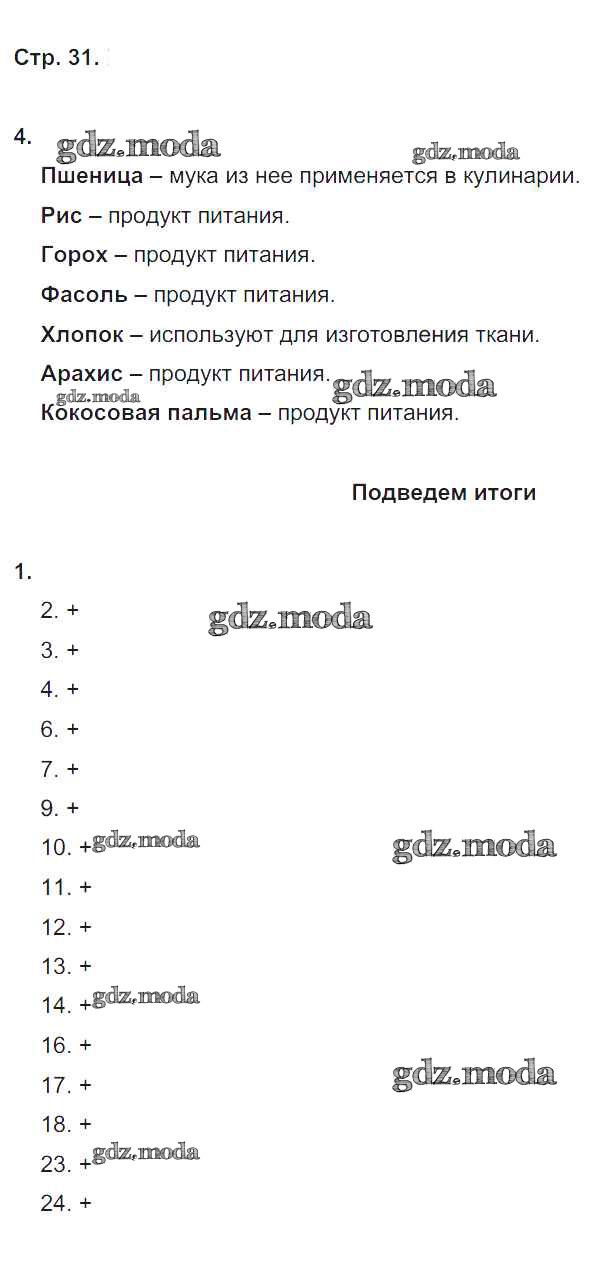 Стр. 31.

4. gdz.moda gdz.moda
Пшеница – мука из нее применяется в кулинарии.

Рис – продукт питания.

Горох – продукт питания.

Фасоль – продукт питания.

Хлопок – используют для изготовления ткани.

Арахис – продукт питания. gdz.moda
gdz.moda
Кокосовая пальма – продукт питания.

Подведем итоги

1.
2. + gdz.moda
3. +
4. +
6. +
7. +
9. +
10. + gdz.moda gdz.moda
11. +
12. +
13. +
14. + gdz.moda
16. +
17. + gdz.moda
18. +
23. + gdz.moda
24. +